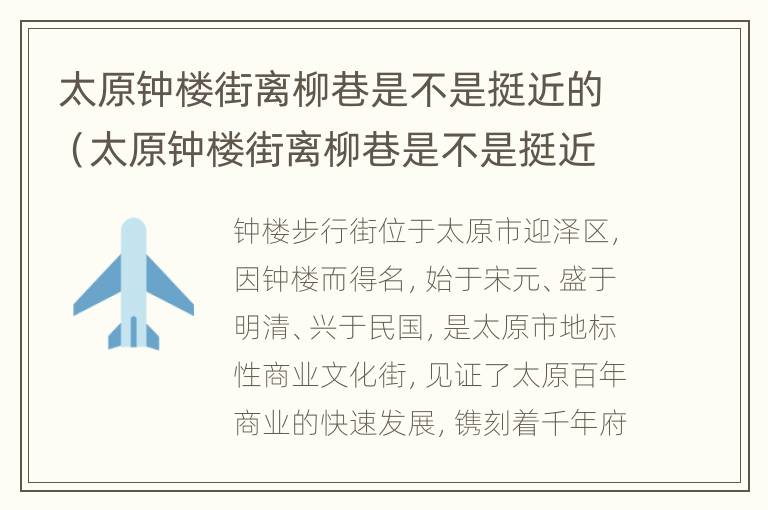 太原钟楼街离柳巷是不是挺近的（太原钟楼街离柳巷是不是挺近

钟楼步行街位于太原市迎泽区，因钟楼而得名，始于宋元、盛于明清、兴于民国，是太原市地标性商业文化街，见证了太原百年商业的快速发展，镌刻着千年府